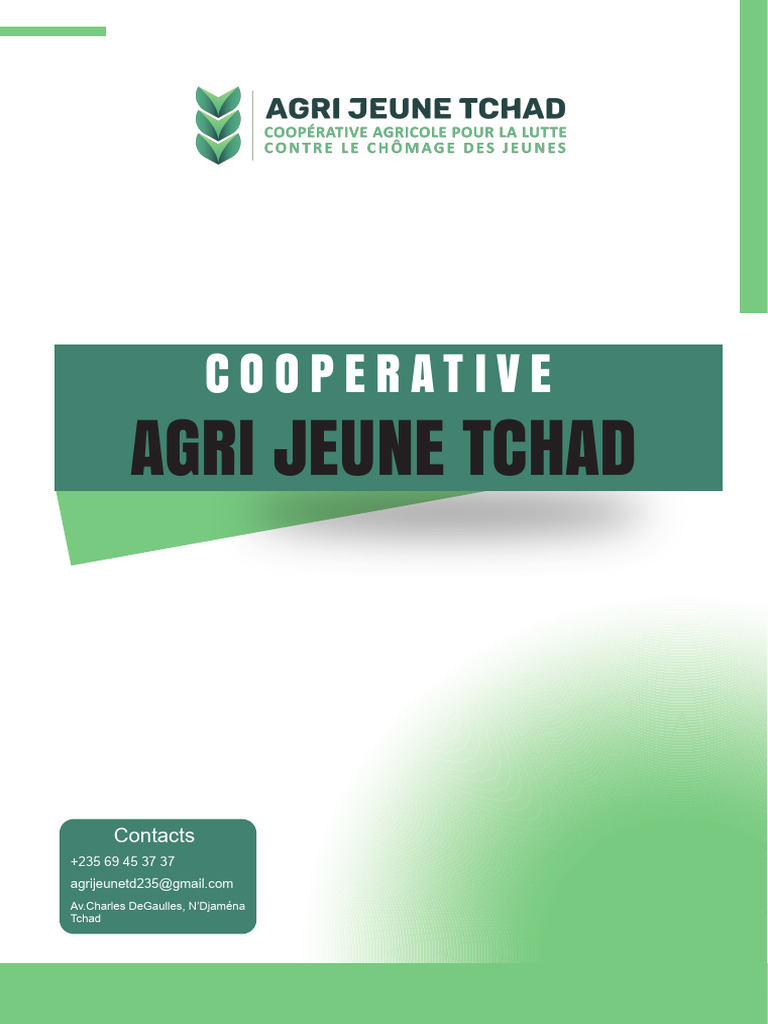 AGRI JEUNE TCHAD
COOPÉRATIVE AGRICOLE POUR LA LUTTE
CONTRE LE CHÔMAGE DES JEUNES

COOPERATIVE
AGRI JEUNE TCHAD

Contacts
+235 69 45 37 37
agrijeunetd235@gmail.com
Av.Charles DeGaulles, N'Djaména
Tchad